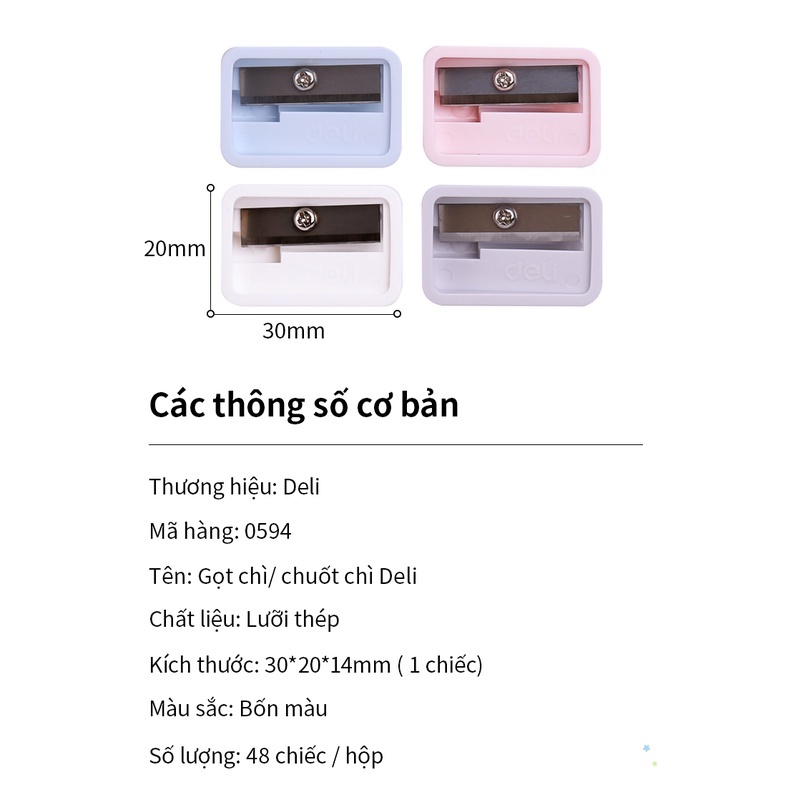 deli

deli

deli

deli

20mm

30mm

Các thông số cơ bản

Thương hiệu: Deli

Mã hàng: 0594

Tên: Gọt chì/ chuốt chì Deli

Chất liệu: Lưỡi thép

Kích thước: 30*20*14mm ( 1 chiếc)

Màu sắc: Bốn màu

Số lượng: 48 chiếc / hộp